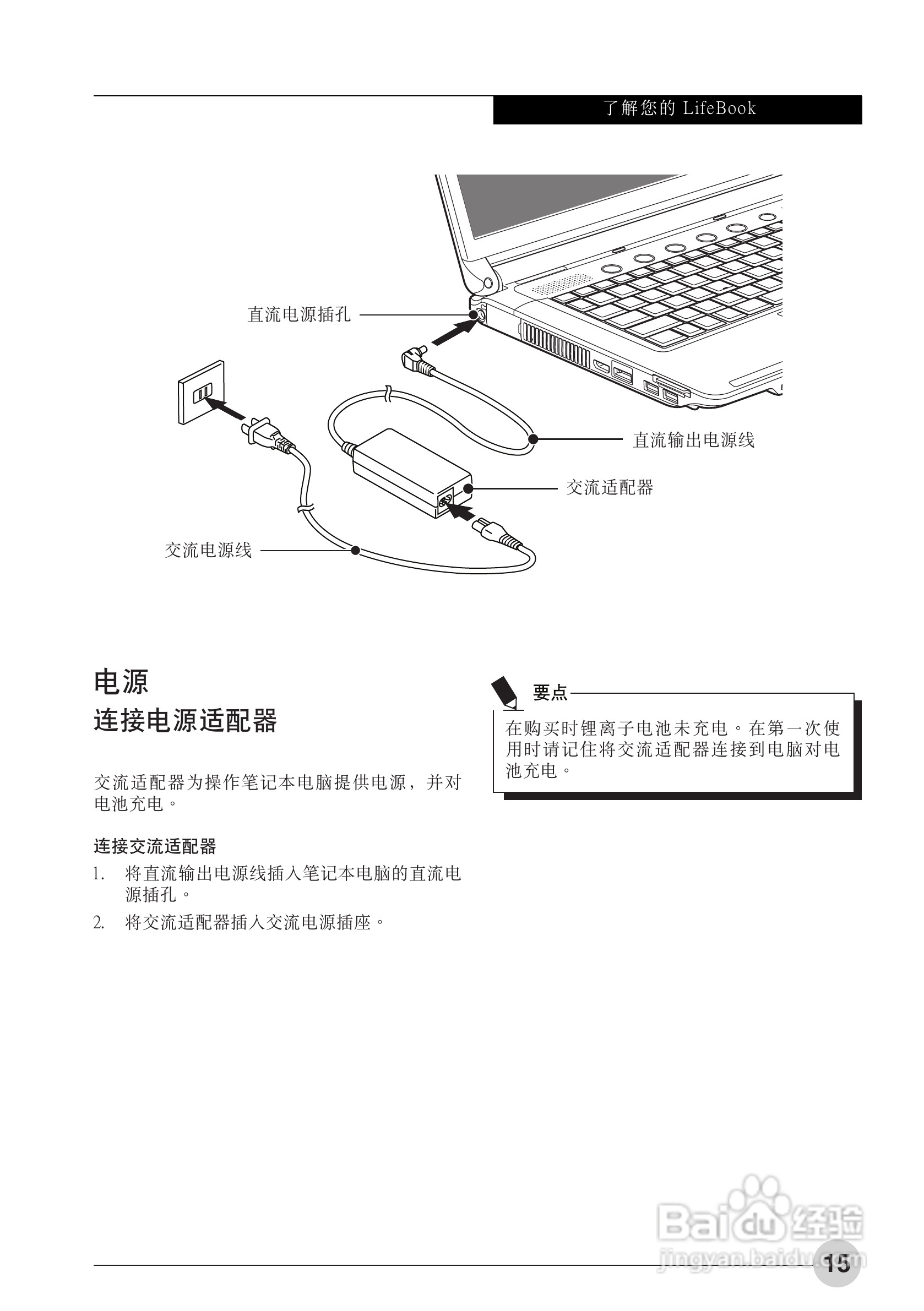 了解您的 LifeBook

直流电源插孔

直流输出电源线

交流适配器

交流电源线

电源

连接电源适配器

交流适配器为操作笔记本电脑提供电源，并对电池充电。

连接交流适配器

1. 将直流输出电源线插入笔记本电脑的直流电源插孔。

2. 将交流适配器插入交流电源插座。

要点

在购买时锂离子电池未充电。在第一次使用时请记住将交流适配器连接到电脑对电池充电。

Baidu 经验
jingyan.baidu.com

15